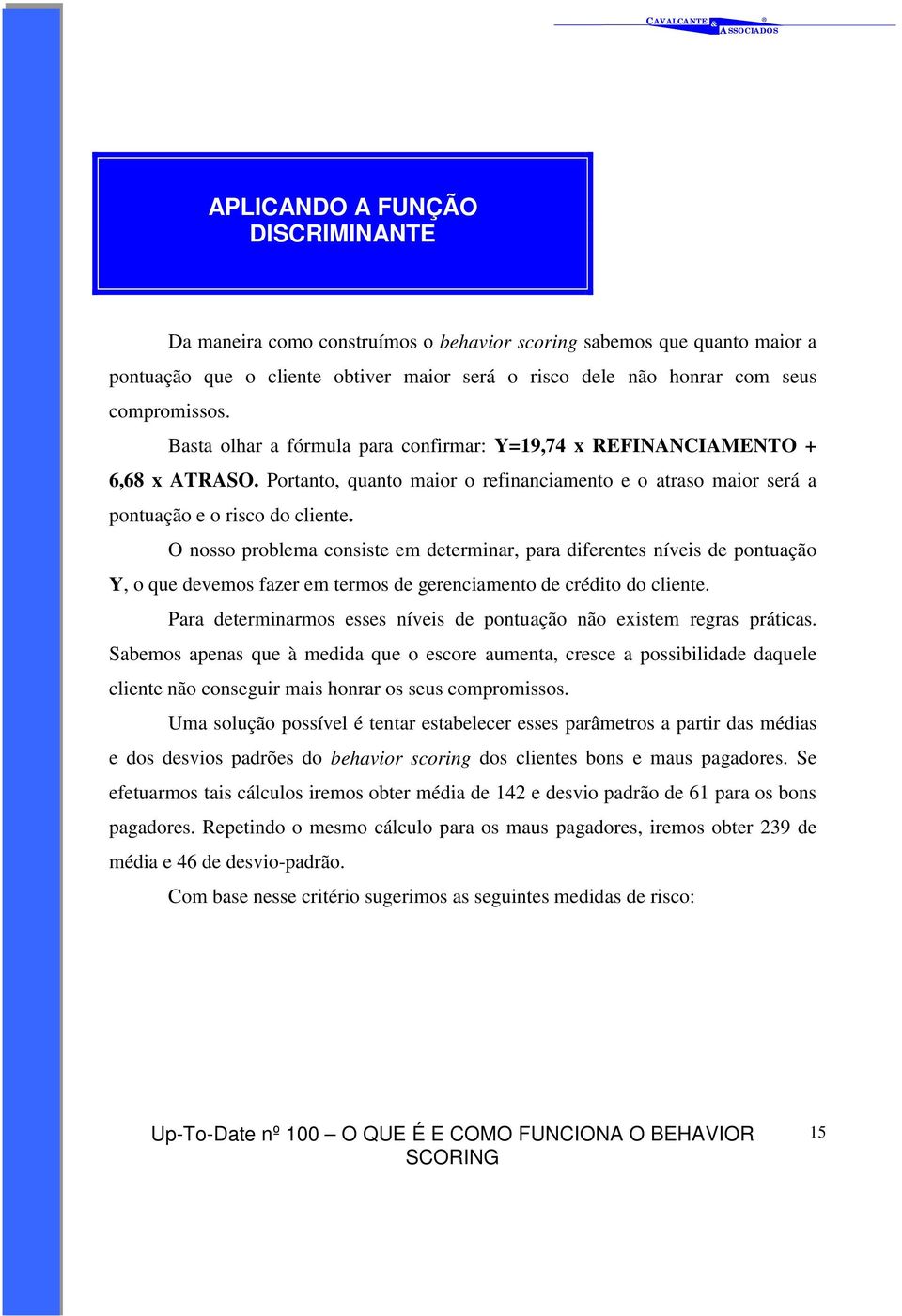 CAVALCANTE & ASSOCIADOS ®

APLICANDO A FUNÇÃO DISCRIMINANTE

Da maneira como construímos o behavior scoring sabemos que quanto maior a pontuação que o cliente obtiver maior será o risco dele não honrar com seus compromissos.

Basta olhar a fórmula para confirmar: Y=19,74 x REFINANCIAMENTO + 6,68 x ATRASO. Portanto, quanto maior o refinanciamento e o atraso maior será a pontuação e o risco do cliente.

O nosso problema consiste em determinar, para diferentes níveis de pontuação Y, o que devemos fazer em termos de gerenciamento de crédito do cliente.

Para determinarmos esses níveis de pontuação não existem regras práticas. Sabemos apenas que à medida que o escore aumenta, cresce a possibilidade daquele cliente não conseguir mais honrar os seus compromissos.

Uma solução possível é tentar estabelecer esses parâmetros a partir das médias e dos desvios padrões do behavior scoring dos clientes bons e maus pagadores. Se efetuarmos tais cálculos iremos obter média de 142 e desvio padrão de 61 para os bons pagadores. Repetindo o mesmo cálculo para os maus pagadores, iremos obter 239 de média e 46 de desvio-padrão.

Com base nesse critério sugerimos as seguintes medidas de risco:

Up-To-Date nº 100 – O QUE É E COMO FUNCIONA O BEHAVIOR SCORING

15